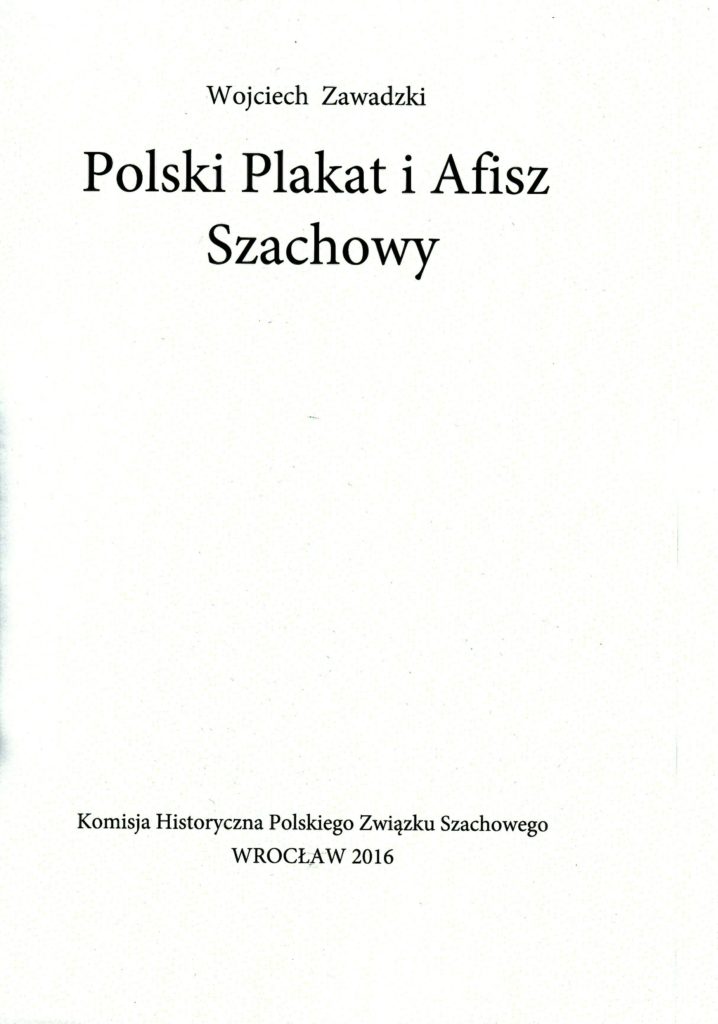 Wojciech Zawadzki

Polski Plakat i Afisz Szachowy

Komisja Historyczna Polskiego Związku Szachowego
WROCŁAW 2016